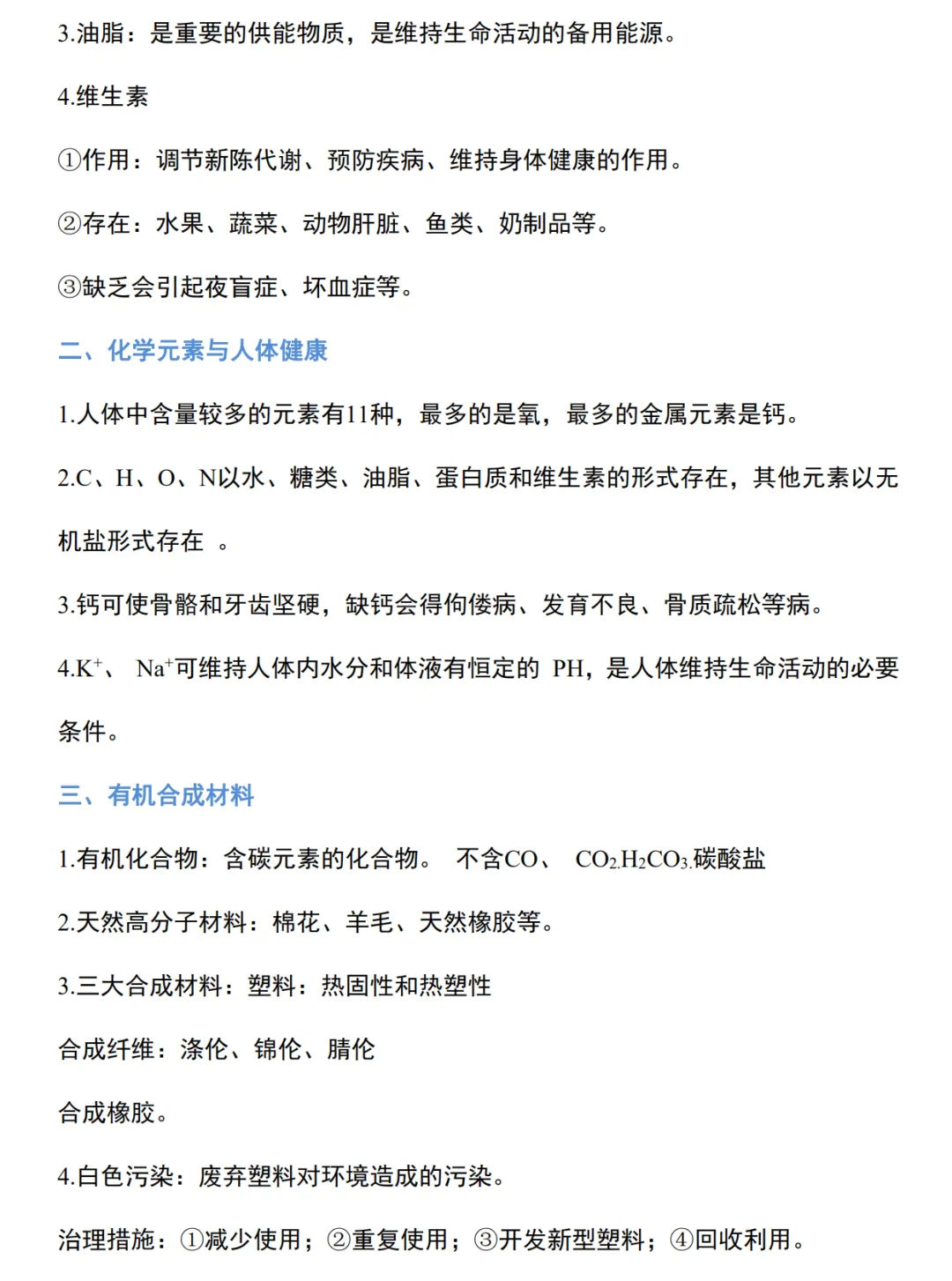 3.油脂：是重要的供能物质，是维持生命活动的备用能源。

4.维生素

①作用：调节新陈代谢、预防疾病、维持身体健康的作用。

②存在：水果、蔬菜、动物肝脏、鱼类、奶制品等。

③缺乏会引起夜盲症、坏血症等。

二、化学元素与人体健康

1.人体中含量较多的元素有11种，最多的是氧，最多的金属元素是钙。

2.C、H、O、N以水、糖类、油脂、蛋白质和维生素的形式存在，其他元素以无机盐形式存在 。

3.钙可使骨骼和牙齿坚硬，缺钙会得佝偻病、发育不良、骨质疏松等病。

4.$K^+$、 $Na^+$可维持人体内水分和体液有恒定的 PH，是人体维持生命活动的必要条件。

三、有机合成材料

1.有机化合物：含碳元素的化合物。 不含CO、 $CO_2$.$H_2CO_3$.碳酸盐

2.天然高分子材料：棉花、羊毛、天然橡胶等。

3.三大合成材料：塑料：热固性和热塑性

合成纤维：涤伦、锦伦、腈伦

合成橡胶。

4.白色污染：废弃塑料对环境造成的污染。

治理措施：①减少使用；②重复使用；③开发新型塑料；④回收利用。